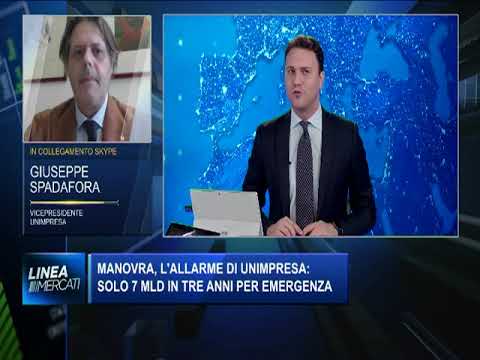 IN COLLEGAMENTO SKYPE

GIUSEPPE SPADAFORA

VICEPRESIDENTE UNIMPRESA

LINEA MERCATI

MANOVRA, L'ALLARME DI UNIMPRESA: SOLO 7 MLD IN TRE ANNI PER EMERGENZA